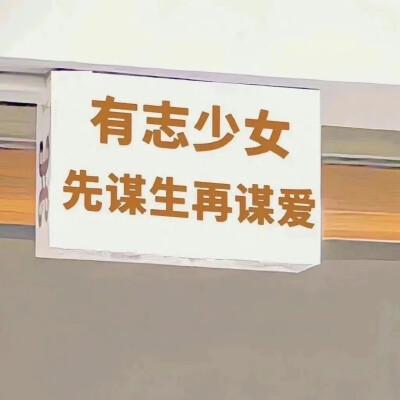 有志少女
先谋生再谋爱